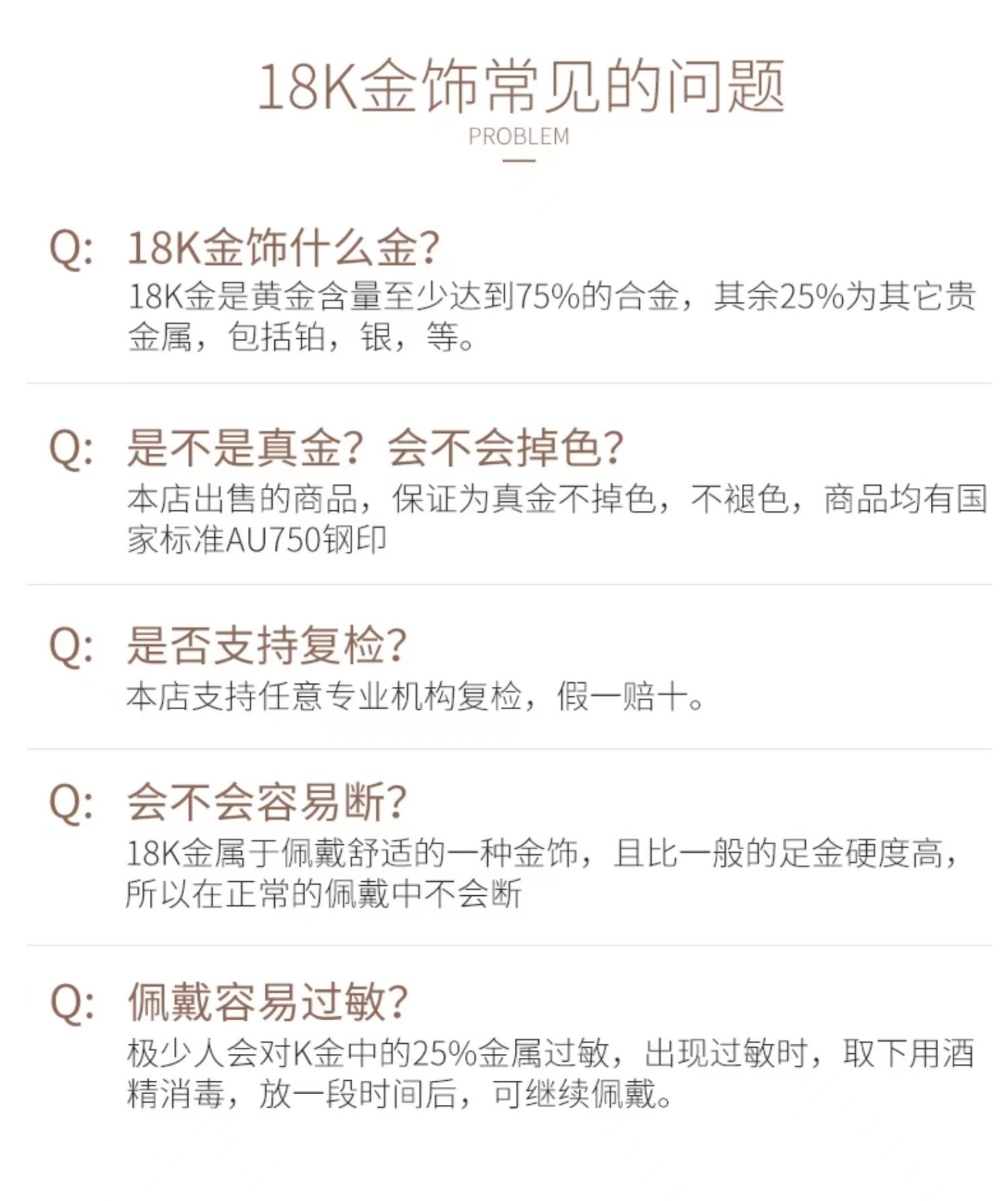 18K金饰常见的问题

PROBLEM

Q: 18K金饰什么金?

18K金是黄金含量至少达到75%的合金，其余25%为其它贵金属，包括铂，银，等。

Q: 是不是真金？会不会掉色?

本店出售的商品，保证为真金不掉色，不褪色，商品均有国家标准AU750钢印

Q: 是否支持复检?

本店支持任意专业机构复检，假一赔十。

Q: 会不会容易断?

18K金属于佩戴舒适的一种金饰，且比一般的足金硬度高，所以在正常的佩戴中不会断

Q: 佩戴容易过敏?

极少人会对K金中的25%金属过敏，出现过敏时，取下用酒精消毒，放一段时间后，可继续佩戴。